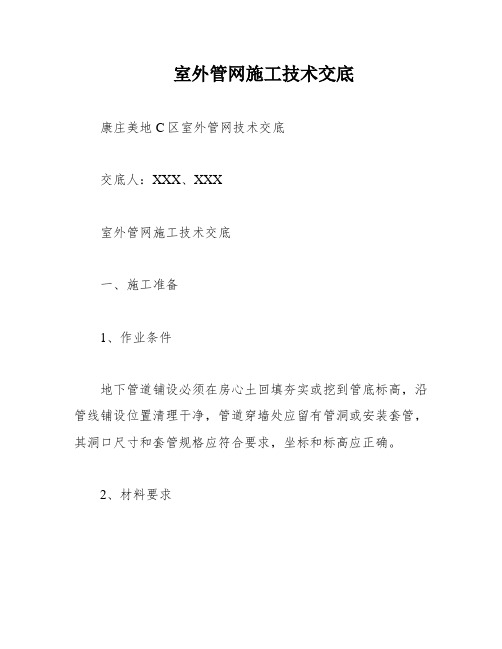 室外管网施工技术交底

康庄美地C区室外管网技术交底

交底人：XXX、XXX

室外管网施工技术交底

一、施工准备

1、作业条件

地下管道铺设必须在房心土回填夯实或挖到管底标高，沿管线铺设位置清理干净，管道穿墙处应留有管洞或安装套管，其洞口尺寸和套管规格应符合要求，坐标和标高应正确。

2、材料要求